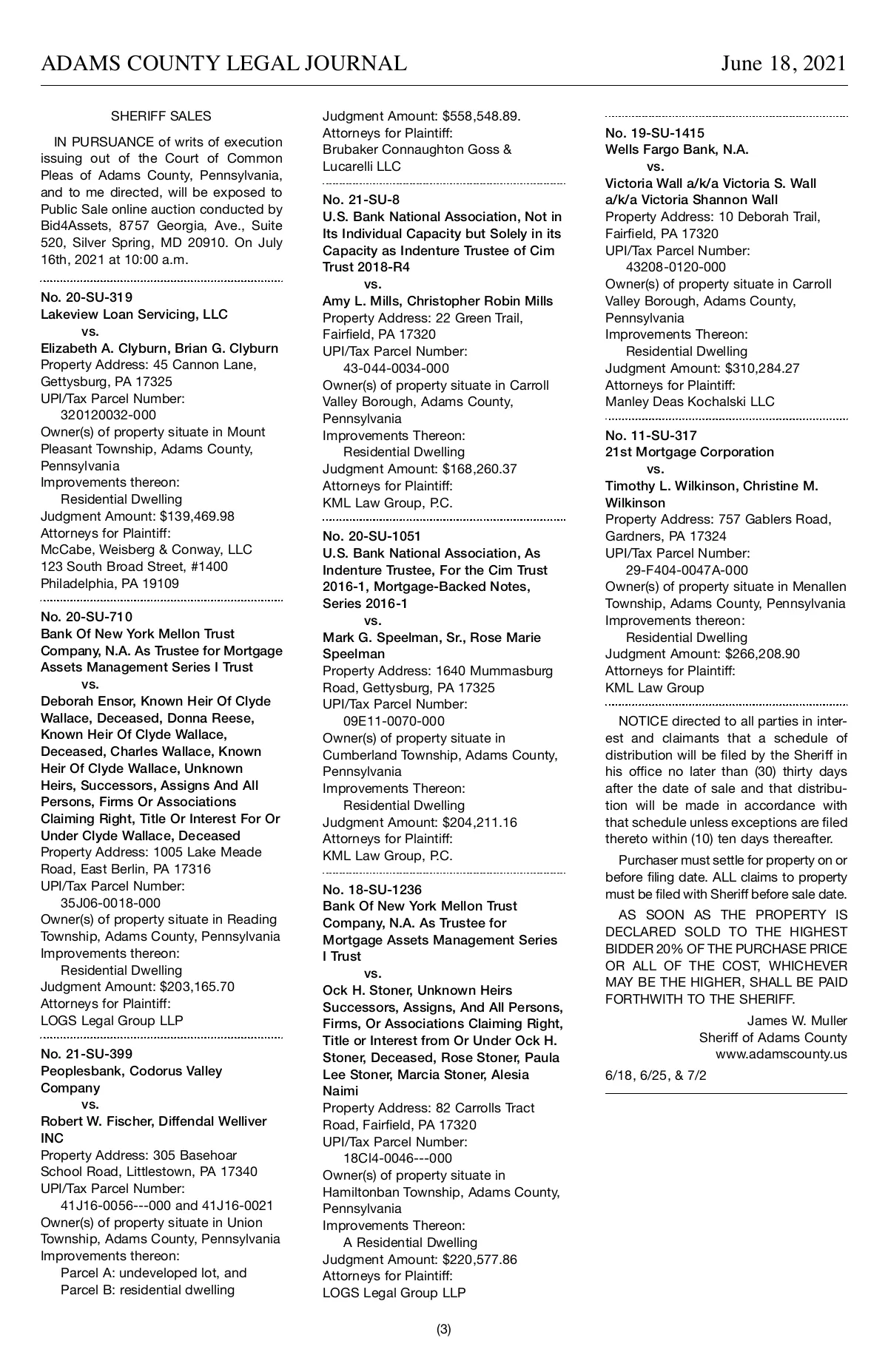 ADAMS COUNTY LEGAL JOURNAL June 18, 2021

SHERIFF SALES

IN PURSUANCE of writs of execution issuing out of the Court of Common Pleas of Adams County, Pennsylvania, and to me directed, will be exposed to Public Sale online auction conducted by Bid4Assets, 8757 Georgia, Ave., Suite 520, Silver Spring, MD 20910. On July 16th, 2021 at 10:00 a.m.

No. 20-SU-319
Lakeview Loan Servicing, LLC
vs.
Elizabeth A. Clyburn, Brian G. Clyburn
Property Address: 45 Cannon Lane, Gettysburg, PA 17325
UPI/Tax Parcel Number:
320120032-000
Owner(s) of property situate in Mount Pleasant Township, Adams County, Pennsylvania
Improvements thereon:
Residential Dwelling
Judgment Amount: $139,469.98
Attorneys for Plaintiff:
McCabe, Weisberg & Conway, LLC
123 South Broad Street, #1400
Philadelphia, PA 19109

No. 20-SU-710
Bank Of New York Mellon Trust Company, N.A. As Trustee for Mortgage Assets Management Series I Trust
vs.
Deborah Ensor, Known Heir Of Clyde Wallace, Deceased, Donna Reese, Known Heir Of Clyde Wallace, Deceased, Charles Wallace, Known Heir Of Clyde Wallace, Unknown Heirs, Successors, Assigns And All Persons, Firms Or Associations Claiming Right, Title Or Interest For Or Under Clyde Wallace, Deceased
Property Address: 1005 Lake Meade Road, East Berlin, PA 17316
UPI/Tax Parcel Number:
35J06-0018-000
Owner(s) of property situate in Reading Township, Adams County, Pennsylvania
Improvements thereon:
Residential Dwelling
Judgment Amount: $203,165.70
Attorneys for Plaintiff:
LOGS Legal Group LLP

No. 21-SU-399
Peoplesbank, Codorus Valley Company
vs.
Robert W. Fischer, Diffendal Welliver INC
Property Address: 305 Basehoar School Road, Littlestown, PA 17340
UPI/Tax Parcel Number:
41J16-0056---000 and 41J16-0021
Owner(s) of property situate in Union Township, Adams County, Pennsylvania
Improvements thereon:
Parcel A: undeveloped lot, and
Parcel B: residential dwelling
Judgment Amount: $558,548.89.
Attorneys for Plaintiff:
Brubaker Connaughton Goss & Lucarelli LLC

No. 21-SU-8
U.S. Bank National Association, Not in Its Individual Capacity but Solely in its Capacity as Indenture Trustee of Cim Trust 2018-R4
vs.
Amy L. Mills, Christopher Robin Mills
Property Address: 22 Green Trail, Fairfield, PA 17320
UPI/Tax Parcel Number:
43-044-0034-000
Owner(s) of property situate in Carroll Valley Borough, Adams County, Pennsylvania
Improvements Thereon:
Residential Dwelling
Judgment Amount: $168,260.37
Attorneys for Plaintiff:
KML Law Group, P.C.

No. 20-SU-1051
U.S. Bank National Association, As Indenture Trustee, For the Cim Trust 2016-1, Mortgage-Backed Notes, Series 2016-1
vs.
Mark G. Speelman, Sr., Rose Marie Speelman
Property Address: 1640 Mummasburg Road, Gettysburg, PA 17325
UPI/Tax Parcel Number:
09E11-0070-000
Owner(s) of property situate in Cumberland Township, Adams County, Pennsylvania
Improvements Thereon:
Residential Dwelling
Judgment Amount: $204,211.16
Attorneys for Plaintiff:
KML Law Group, P.C.

No. 18-SU-1236
Bank Of New York Mellon Trust Company, N.A. As Trustee for Mortgage Assets Management Series I Trust
vs.
Ock H. Stoner, Unknown Heirs Successors, Assigns, And All Persons, Firms, Or Associations Claiming Right, Title or Interest from Or Under Ock H. Stoner, Deceased, Rose Stoner, Paula Lee Stoner, Marcia Stoner, Alesia Naimi
Property Address: 82 Carrolls Tract Road, Fairfield, PA 17320
UPI/Tax Parcel Number:
18Cl4-0046---000
Owner(s) of property situate in Hamiltonban Township, Adams County, Pennsylvania
Improvements Thereon:
A Residential Dwelling
Judgment Amount: $220,577.86
Attorneys for Plaintiff:
LOGS Legal Group LLP

No. 19-SU-1415
Wells Fargo Bank, N.A.
vs.
Victoria Wall a/k/a Victoria S. Wall a/k/a Victoria Shannon Wall
Property Address: 10 Deborah Trail, Fairfield, PA 17320
UPI/Tax Parcel Number:
43208-0120-000
Owner(s) of property situate in Carroll Valley Borough, Adams County, Pennsylvania
Improvements Thereon:
Residential Dwelling
Judgment Amount: $310,284.27
Attorneys for Plaintiff:
Manley Deas Kochalski LLC

No. 11-SU-317
21st Mortgage Corporation
vs.
Timothy L. Wilkinson, Christine M. Wilkinson
Property Address: 757 Gablers Road, Gardners, PA 17324
UPI/Tax Parcel Number:
29-F404-0047A-000
Owner(s) of property situate in Menallen Township, Adams County, Pennsylvania
Improvements thereon:
Residential Dwelling
Judgment Amount: $266,208.90
Attorneys for Plaintiff:
KML Law Group

NOTICE directed to all parties in interest and claimants that a schedule of distribution will be filed by the Sheriff in his office no later than (30) thirty days after the date of sale and that distribution will be made in accordance with that schedule unless exceptions are filed thereto within (10) ten days thereafter.

Purchaser must settle for property on or before filing date. ALL claims to property must be filed with Sheriff before sale date.

AS SOON AS THE PROPERTY IS DECLARED SOLD TO THE HIGHEST BIDDER 20% OF THE PURCHASE PRICE OR ALL OF THE COST, WHICHEVER MAY BE THE HIGHER, SHALL BE PAID FORTHWITH TO THE SHERIFF.

James W. Muller
Sheriff of Adams County
www.adamscounty.us

6/18, 6/25, & 7/2

(3)